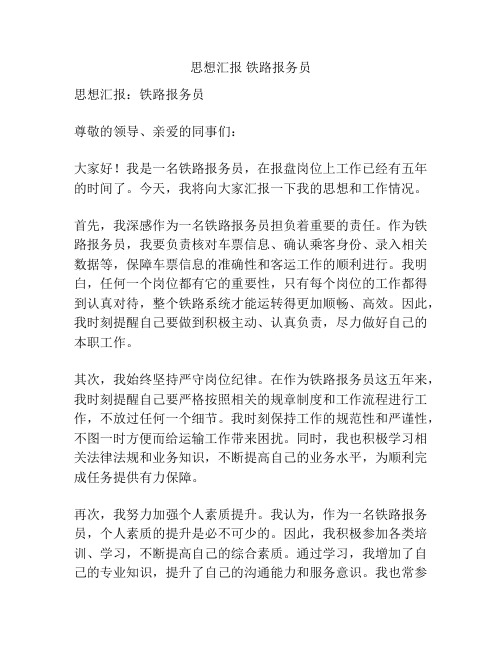 思想汇报 铁路报务员

思想汇报：铁路报务员

尊敬的领导、亲爱的同事们：

大家好！我是一名铁路报务员，在报盘岗位上工作已经有五年的时间了。今天，我将向大家汇报一下我的思想和工作情况。

首先，我深感作为一名铁路报务员担负着重要的责任。作为铁路报务员，我要负责核对车票信息、确认乘客身份、录入相关数据等，保障车票信息的准确性和客运工作的顺利进行。我明白，任何一个岗位都有它的重要性，只有每个岗位的工作都得到认真对待，整个铁路系统才能运转得更加顺畅、高效。因此，我时刻提醒自己要做到积极主动、认真负责，尽力做好自己的本职工作。

其次，我始终坚持严守岗位纪律。在作为铁路报务员这五年来，我时刻提醒自己要严格按照相关的规章制度和工作流程进行工作，不放过任何一个细节。我时刻保持工作的规范性和严谨性，不图一时方便而给运输工作带来困扰。同时，我也积极学习相关法律法规和业务知识，不断提高自己的业务水平，为顺利完成任务提供有力保障。

再次，我努力加强个人素质提升。我认为，作为一名铁路报务员，个人素质的提升是必不可少的。因此，我积极参加各类培训、学习，不断提高自己的综合素质。通过学习，我增加了自己的专业知识，提升了自己的沟通能力和服务意识。我也常参